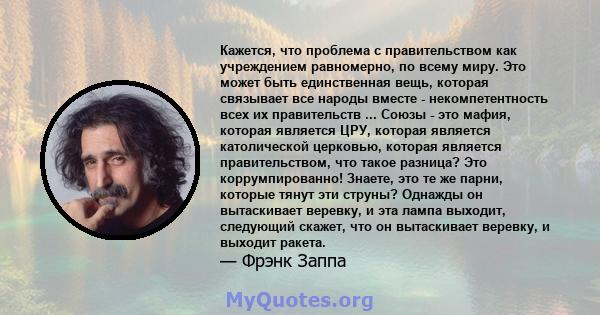 Кажется, что проблема с правительством как учреждением равномерно, по всему миру. Это может быть единственная вещь, которая связывает все народы вместе - некомпетентность всех их правительств ... Союзы - это мафия, которая является ЦРУ, которая является католической церковью, которая является правительством, что такое разница? Это коррумпированно! Знаете, это те же парни, которые тянут эти струны? Однажды он вытаскивает веревку, и эта лампа выходит, следующий скажет, что он вытаскивает веревку, и выходит ракета.
— Фрэнк Заппа

MyQuotes.org